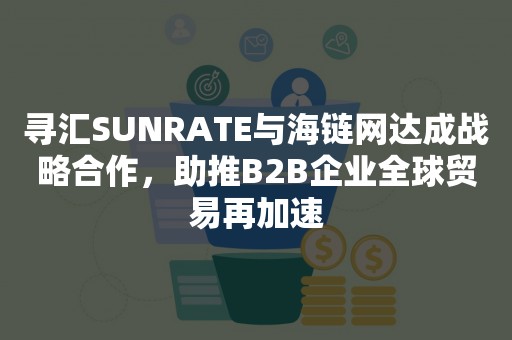 寻汇SUNRATE与海链网达成战略合作，助推B2B企业全球贸易再加速